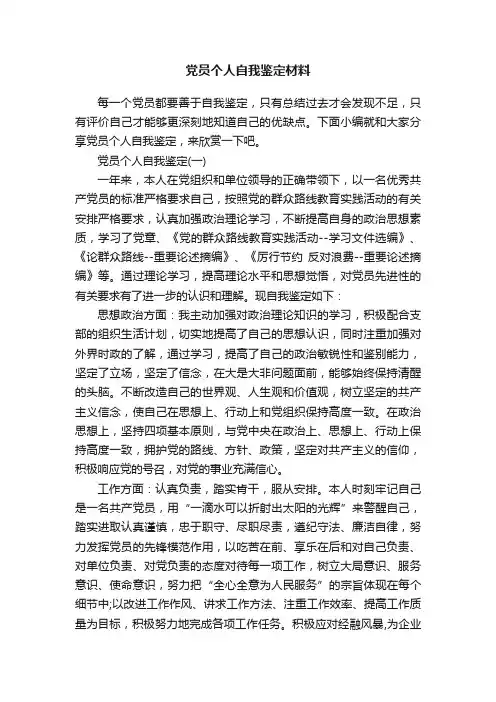 党员个人自我鉴定材料

每一个党员都要善于自我鉴定，只有总结过去才会发现不足，只有评价自己才能够更深刻地知道自己的优缺点。下面小编就和大家分享党员个人自我鉴定，来欣赏一下吧。

党员个人自我鉴定(一)

一年来，本人在党组织和单位领导的正确带领下，以一名优秀共产党员的标准严格要求自己，按照党的群众路线教育实践活动的有关安排严格要求，认真加强政治理论学习，不断提高自身的政治思想素质，学习了党章、《党的群众路线教育实践活动--学习文件选编》、《论群众路线--重要论述摘编》、《厉行节约 反对浪费--重要论述摘编》等。通过理论学习，提高理论水平和思想觉悟，对党员先进性的有关要求有了进一步的认识和理解。现自我鉴定如下：

思想政治方面：我主动加强对政治理论知识的学习，积极配合支部的组织生活计划，切实地提高了自己的思想认识，同时注重加强对外界时政的了解，通过学习，提高了自己的政治敏锐性和鉴别能力，坚定了立场，坚定了信念，在大是大非问题面前，能够始终保持清醒的头脑。不断改造自己的世界观、人生观和价值观，树立坚定的共产主义信念，使自己在思想上、行动上和党组织保持高度一致。在政治思想上，坚持四项基本原则，与党中央在政治上、思想上、行动上保持高度一致，拥护党的路线、方针、政策，坚定对共产主义的信仰，积极响应党的号召，对党的事业充满信心。

工作方面：认真负责，踏实肯干，服从安排。本人时刻牢记自己是一名共产党员，用“一滴水可以折射出太阳的光辉”来警醒自己，踏实进取认真谨慎，忠于职守、尽职尽责，遵纪守法、廉洁自律，努力发挥党员的先锋模范作用，以吃苦在前、享乐在后和对自己负责、对单位负责、对党负责的态度对待每一项工作，树立大局意识、服务意识、使命意识，努力把“全心全意为人民服务”的宗旨体现在每个细节中;以改进工作作风、讲求工作方法、注重工作效率、提高工作质量为目标，积极努力地完成各项工作任务。积极应对经融风暴,为企业